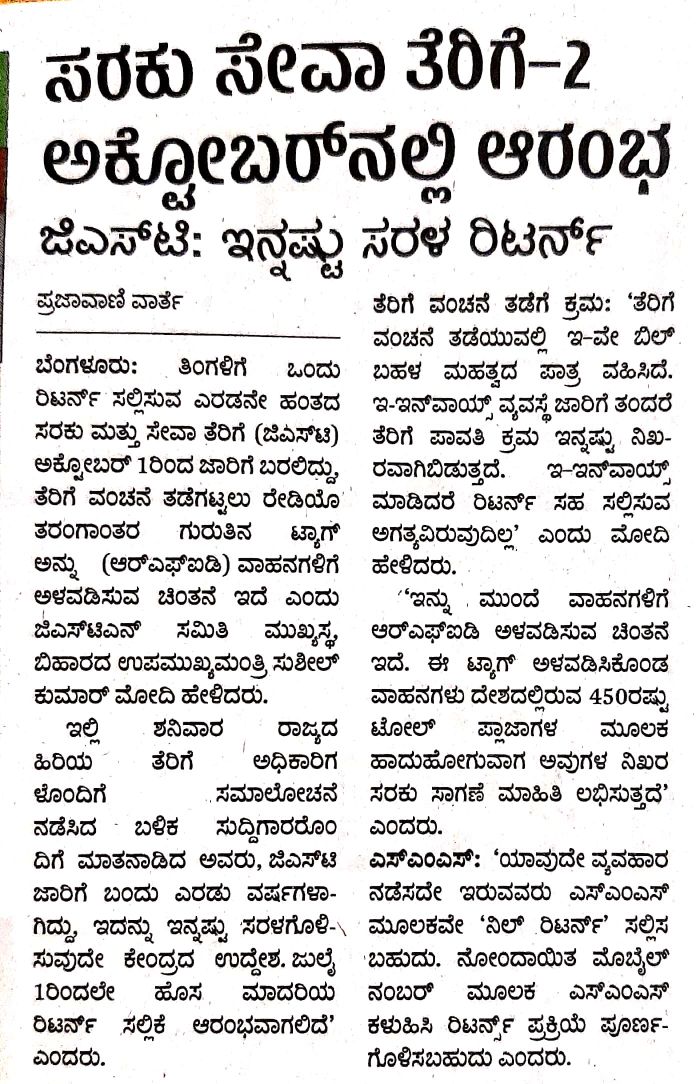 ಸರಕು ಸೇವಾ ತೆರಿಗೆ–2 ಅಕ್ಟೋಬರ್‌ನಲ್ಲಿ ಆರಂಭ

ಜಿಎಸ್‌ಟಿ: ಇನ್ನಷ್ಟು ಸರಳ ರಿಟರ್ನ್

ಪ್ರಜಾವಾಣಿ ವಾರ್ತೆ

ಬೆಂಗಳೂರು: ತಿಂಗಳಿಗೆ ಒಂದು ರಿಟರ್ನ್ ಸಲ್ಲಿಸುವ ಎರಡನೇ ಹಂತದ ಸರಕು ಮತ್ತು ಸೇವಾ ತೆರಿಗೆ (ಜಿಎಸ್‌ಟಿ) ಅಕ್ಟೋಬರ್ 1ರಿಂದ ಜಾರಿಗೆ ಬರಲಿದ್ದು, ತೆರಿಗೆ ವಂಚನೆ ತಡೆಗಟ್ಟಲು ರೇಡಿಯೊ ತರಂಗಾಂತರ ಗುರುತಿನ ಟ್ಯಾಗ್ ಅನ್ನು (ಆರ್‌ಎಫ್‌ಐಡಿ) ವಾಹನಗಳಿಗೆ ಅಳವಡಿಸುವ ಚಿಂತನೆ ಇದೆ ಎಂದು ಜಿಎಸ್‌ಟಿಎನ್ ಸಮಿತಿ ಮುಖ್ಯಸ್ಥ, ಬಿಹಾರದ ಉಪಮುಖ್ಯಮಂತ್ರಿ ಸುಶೀಲ್ ಕುಮಾರ್ ಮೋದಿ ಹೇಳಿದರು.

ಇಲ್ಲಿ ಶನಿವಾರ ರಾಜ್ಯದ ಹಿರಿಯ ತೆರಿಗೆ ಅಧಿಕಾರಿಗಳೊಂದಿಗೆ ಸಮಾಲೋಚನೆ ನಡೆಸಿದ ಬಳಿಕ ಸುದ್ದಿಗಾರರೊಂದಿಗೆ ಮಾತನಾಡಿದ ಅವರು, ಜಿಎಸ್‌ಟಿ ಜಾರಿಗೆ ಬಂದು ಎರಡು ವರ್ಷಗಳಾಗಿದ್ದು, ಇದನ್ನು ಇನ್ನಷ್ಟು ಸರಳಗೊಳಿಸುವುದೇ ಕೇಂದ್ರದ ಉದ್ದೇಶ. ಜುಲೈ 1ರಿಂದಲೇ ಹೊಸ ಮಾದರಿಯ ರಿಟರ್ನ್ ಸಲ್ಲಿಕೆ ಆರಂಭವಾಗಲಿದೆ' ಎಂದರು.

ತೆರಿಗೆ ವಂಚನೆ ತಡೆಗೆ ಕ್ರಮ: 'ತೆರಿಗೆ ವಂಚನೆ ತಡೆಯುವಲ್ಲಿ ಇ-ವೇ ಬಿಲ್ ಬಹಳ ಮಹತ್ವದ ಪಾತ್ರ ವಹಿಸಿದೆ. ಇ-ಇನ್‌ವಾಯ್ಸ್ ವ್ಯವಸ್ಥೆ ಜಾರಿಗೆ ತಂದರೆ ತೆರಿಗೆ ಪಾವತಿ ಕ್ರಮ ಇನ್ನಷ್ಟು ನಿಖರವಾಗಿಬಿಡುತ್ತದೆ. ಇ-ಇನ್‌ವಾಯ್ಸ್ ಮಾಡಿದರೆ ರಿಟರ್ನ್ ಸಹ ಸಲ್ಲಿಸುವ ಅಗತ್ಯವಿರುವುದಿಲ್ಲ' ಎಂದು ಮೋದಿ ಹೇಳಿದರು.

'ಇನ್ನು ಮುಂದೆ ವಾಹನಗಳಿಗೆ ಆರ್‌ಎಫ್‌ಐಡಿ ಅಳವಡಿಸುವ ಚಿಂತನೆ ಇದೆ. ಈ ಟ್ಯಾಗ್ ಅಳವಡಿಸಿಕೊಂಡ ವಾಹನಗಳು ದೇಶದಲ್ಲಿರುವ 450ರಷ್ಟು ಟೋಲ್ ಪ್ಲಾಜಾಗಳ ಮೂಲಕ ಹಾದುಹೋಗುವಾಗ ಅವುಗಳ ನಿಖರ ಸರಕು ಸಾಗಣೆ ಮಾಹಿತಿ ಲಭಿಸುತ್ತದೆ' ಎಂದರು.

ಎಸ್‌ಎಂಎಸ್: 'ಯಾವುದೇ ವ್ಯವಹಾರ ನಡೆಸದೇ ಇರುವವರು ಎಸ್‌ಎಂಎಸ್ ಮೂಲಕವೇ 'ನಿಲ್ ರಿಟರ್ನ್' ಸಲ್ಲಿಸಬಹುದು. ನೋಂದಾಯಿತ ಮೊಬೈಲ್ ನಂಬರ್ ಮೂಲಕ ಎಸ್‌ಎಂಎಸ್ ಕಳುಹಿಸಿ ರಿಟರ್ನ್ಸ್ ಪ್ರಕ್ರಿಯೆ ಪೂರ್ಣಗೊಳಿಸಬಹುದು ಎಂದರು.